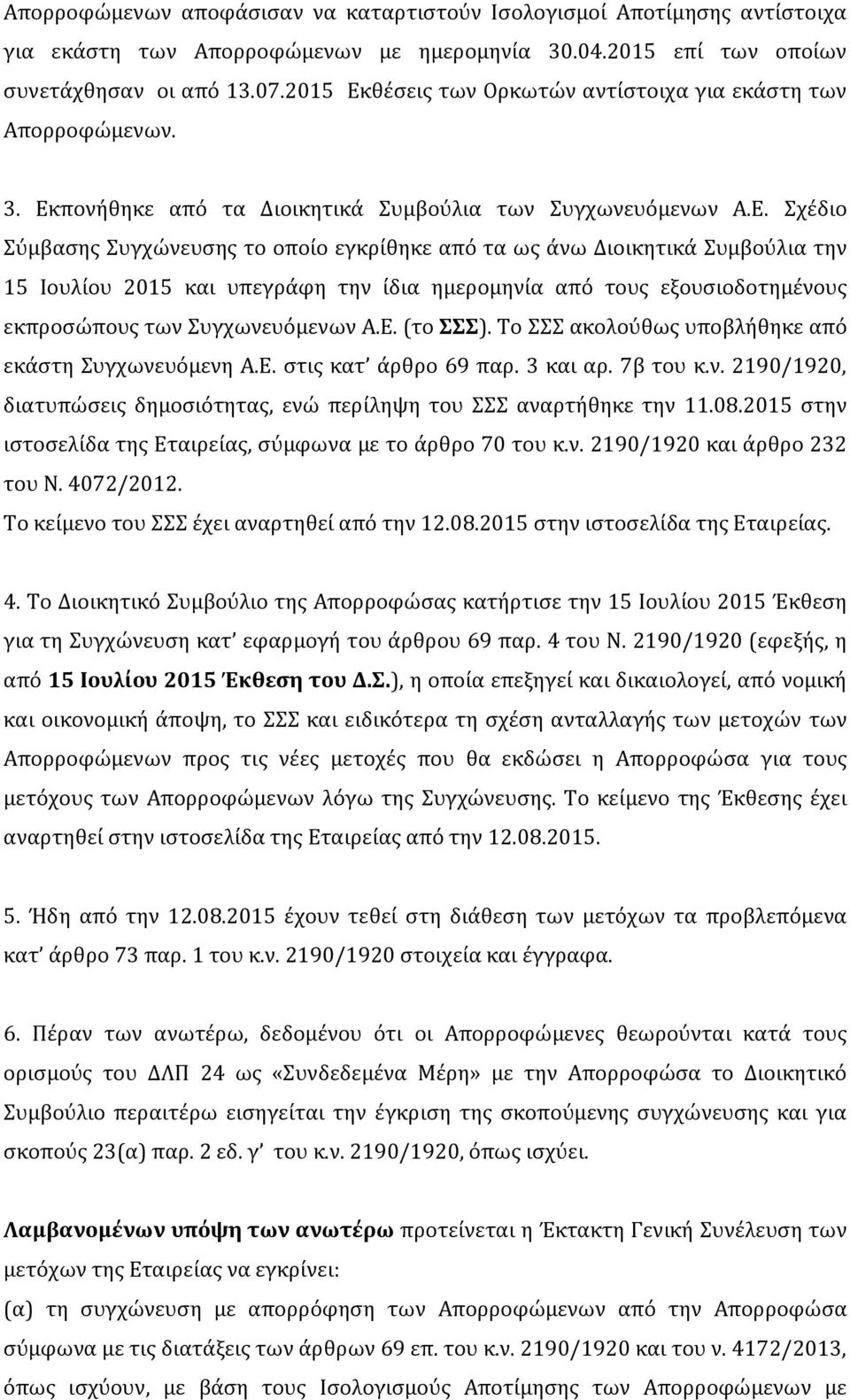 Απορροφώμενων αποφάσισαν να καταρτιστούν Ισολογισμοί Αποτίμησης αντίστοιχα για εκάστη των Απορροφώμενων με ημερομηνία 30.04.2015 επί των οποίων συνετάχθησαν οι από 13.07.2015 Εκθέσεις των Ορκωτών αντίστοιχα για εκάστη των Απορροφώμενων.

3. Εκπονήθηκε από τα Διοικητικά Συμβούλια των Συγχωνευόμενων Α.Ε. Σχέδιο Σύμβασης Συγχώνευσης το οποίο εγκρίθηκε από τα ως άνω Διοικητικά Συμβούλια την 15 Ιουλίου 2015 και υπεγράφη την ίδια ημερομηνία από τους εξουσιοδοτημένους εκπροσώπους των Συγχωνευόμενων Α.Ε. (το ΣΣΣ). Το ΣΣΣ ακολούθως υποβλήθηκε από εκάστη Συγχωνευόμενη Α.Ε. στις κατ' άρθρο 69 παρ. 3 και αρ. 7β του κ.ν. 2190/1920, διατυπώσεις δημοσιότητας, ενώ περίληψη του ΣΣΣ αναρτήθηκε την 11.08.2015 στην ιστοσελίδα της Εταιρείας, σύμφωνα με το άρθρο 70 του κ.ν. 2190/1920 και άρθρο 232 του Ν. 4072/2012.
Το κείμενο του ΣΣΣ έχει αναρτηθεί από την 12.08.2015 στην ιστοσελίδα της Εταιρείας.

4. Το Διοικητικό Συμβούλιο της Απορροφώσας κατήρτισε την 15 Ιουλίου 2015 Έκθεση για τη Συγχώνευση κατ' εφαρμογή του άρθρου 69 παρ. 4 του Ν. 2190/1920 (εφεξής, η από 15 Ιουλίου 2015 Έκθεση του Δ.Σ.), η οποία επεξηγεί και δικαιολογεί, από νομική και οικονομική άποψη, το ΣΣΣ και ειδικότερα τη σχέση ανταλλαγής των μετοχών των Απορροφώμενων προς τις νέες μετοχές που θα εκδώσει η Απορροφώσα για τους μετόχους των Απορροφώμενων λόγω της Συγχώνευσης. Το κείμενο της Έκθεσης έχει αναρτηθεί στην ιστοσελίδα της Εταιρείας από την 12.08.2015.

5. Ήδη από την 12.08.2015 έχουν τεθεί στη διάθεση των μετόχων τα προβλεπόμενα κατ' άρθρο 73 παρ. 1 του κ.ν. 2190/1920 στοιχεία και έγγραφα.

6. Πέραν των ανωτέρω, δεδομένου ότι οι Απορροφώμενες θεωρούνται κατά τους ορισμούς του ΔΛΠ 24 ως «Συνδεδεμένα Μέρη» με την Απορροφώσα το Διοικητικό Συμβούλιο περαιτέρω εισηγείται την έγκριση της σκοπούμενης συγχώνευσης και για σκοπούς 23(α) παρ. 2 εδ. γ' του κ.ν. 2190/1920, όπως ισχύει.

Λαμβανομένων υπόψη των ανωτέρω προτείνεται η Έκτακτη Γενική Συνέλευση των μετόχων της Εταιρείας να εγκρίνει:
(α) τη συγχώνευση με απορρόφηση των Απορροφώμενων από την Απορροφώσα σύμφωνα με τις διατάξεις των άρθρων 69 επ. του κ.ν. 2190/1920 και του ν. 4172/2013, όπως ισχύουν, με βάση τους Ισολογισμούς Αποτίμησης των Απορροφώμενων με